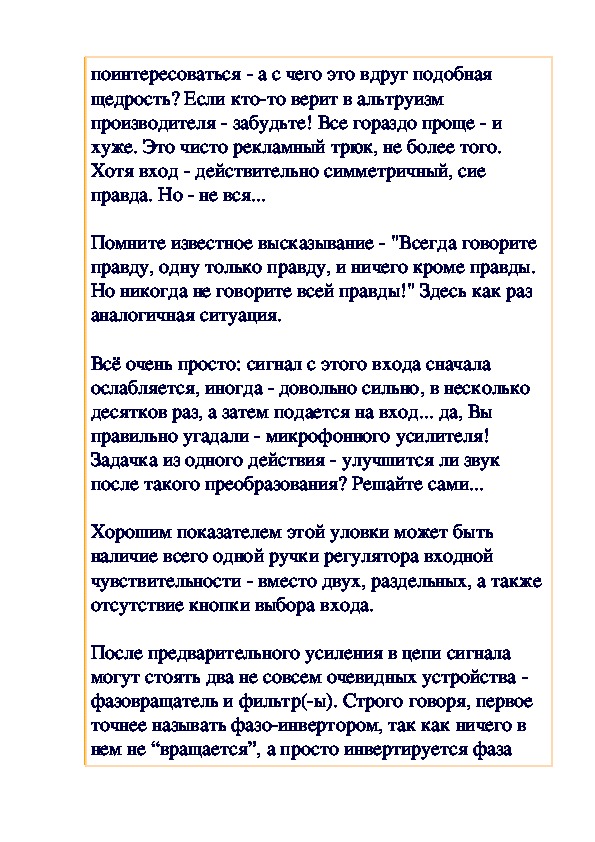 поинтересоваться - а с чего это вдруг подобная щедрость? Если кто-то верит в альтруизм производителя - забудьте! Все гораздо проще - и хуже. Это чисто рекламный трюк, не более того. Хотя вход - действительно симметричный, сие правда. Но - не вся...

Помните известное высказывание - "Всегда говорите правду, одну только правду, и ничего кроме правды. Но никогда не говорите всей правды!" Здесь как раз аналогичная ситуация.

Всё очень просто: сигнал с этого входа сначала ослабляется, иногда - довольно сильно, в несколько десятков раз, а затем подается на вход... да, Вы правильно угадали - микрофонного усилителя! Задачка из одного действия - улучшится ли звук после такого преобразования? Решайте сами...

Хорошим показателем этой уловки может быть наличие всего одной ручки регулятора входной чувствительности - вместо двух, раздельных, а также отсутствие кнопки выбора входа.

После предварительного усиления в цепи сигнала могут стоять два не совсем очевидных устройства - фазовращатель и фильтр(-ы). Строго говоря, первое точнее называть фазо-инвертором, так как ничего в нем не “вращается”, а просто инвертируется фаза